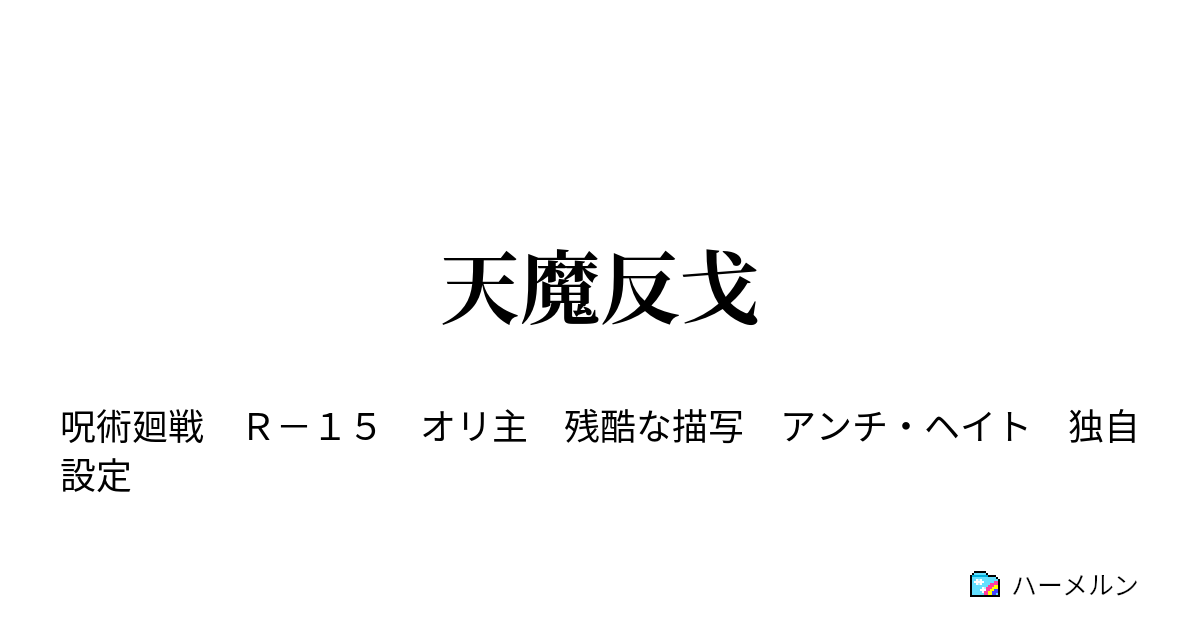 天魔反戈

呪術廻戦　Ｒ－１５　オリ主　残酷な描写　アンチ・ヘイト　独自設定

ハーメルン